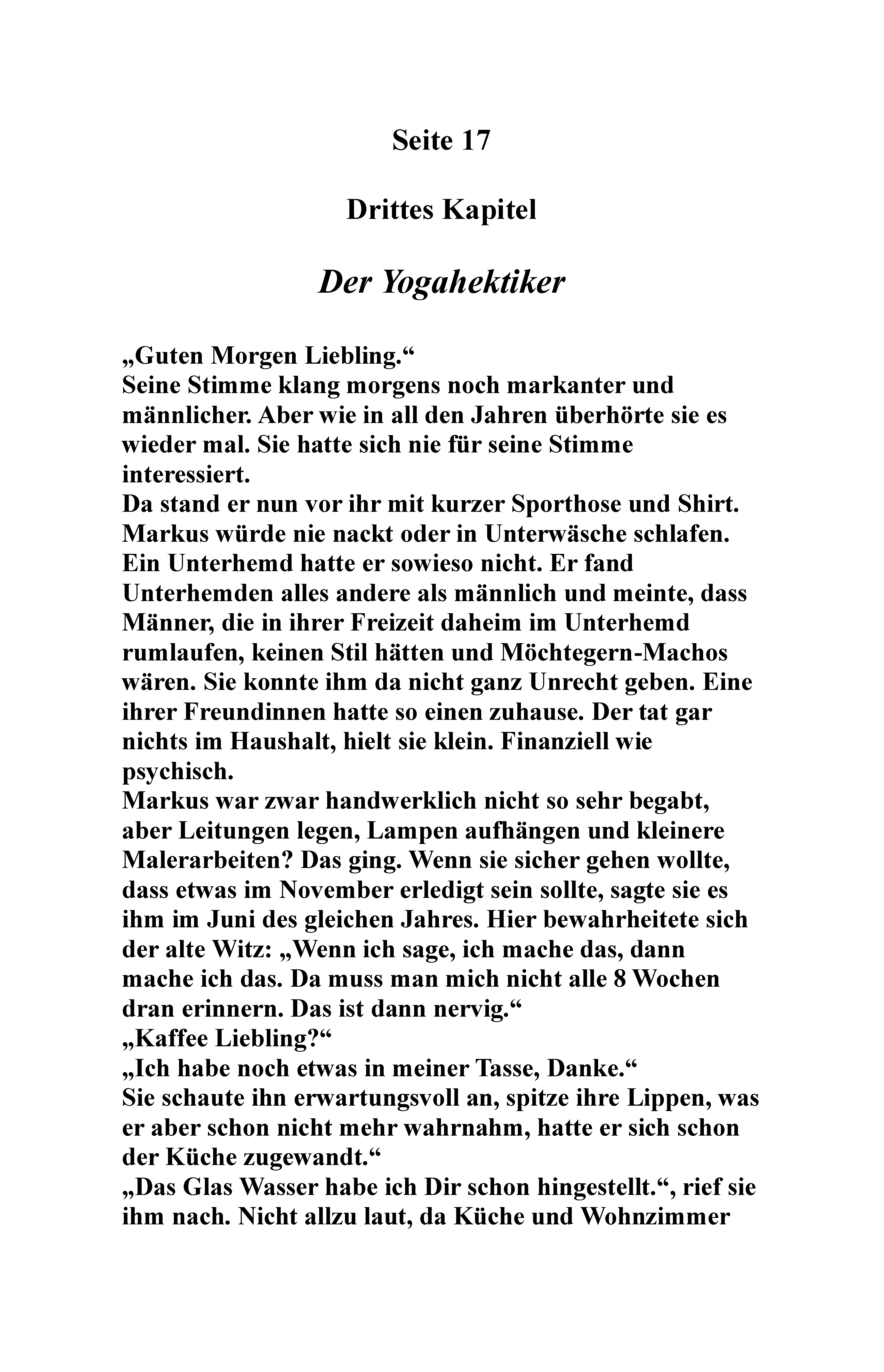 Seite 17

Drittes Kapitel

Der Yogahektiker

„Guten Morgen Liebling.“
Seine Stimme klang morgens noch markanter und männlicher. Aber wie in all den Jahren überhörte sie es wieder mal. Sie hatte sich nie für seine Stimme interessiert.
Da stand er nun vor ihr mit kurzer Sporthose und Shirt. Markus würde nie nackt oder in Unterwäsche schlafen. Ein Unterhemd hatte er sowieso nicht. Er fand Unterhemden alles andere als männlich und meinte, dass Männer, die in ihrer Freizeit daheim im Unterhemd rumlaufen, keinen Stil hätten und Möchtegern-Machos wären. Sie konnte ihm da nicht ganz Unrecht geben. Eine ihrer Freundinnen hatte so einen zuhause. Der tat gar nichts im Haushalt, hielt sie klein. Finanziell wie psychisch.
Markus war zwar handwerklich nicht so sehr begabt, aber Leitungen legen, Lampen aufhängen und kleinere Malerarbeiten? Das ging. Wenn sie sicher gehen wollte, dass etwas im November erledigt sein sollte, sagte sie es ihm im Juni des gleichen Jahres. Hier bewahrheitete sich der alte Witz: „Wenn ich sage, ich mache das, dann mache ich das. Da muss man mich nicht alle 8 Wochen dran erinnern. Das ist dann nervig.“
„Kaffee Liebling?“
„Ich habe noch etwas in meiner Tasse, Danke.“
Sie schaute ihn erwartungsvoll an, spitze ihre Lippen, was er aber schon nicht mehr wahrnahm, hatte er sich schon der Küche zugewandt.“
„Das Glas Wasser habe ich Dir schon hingestellt.“, rief sie ihm nach. Nicht allzu laut, da Küche und Wohnzimmer